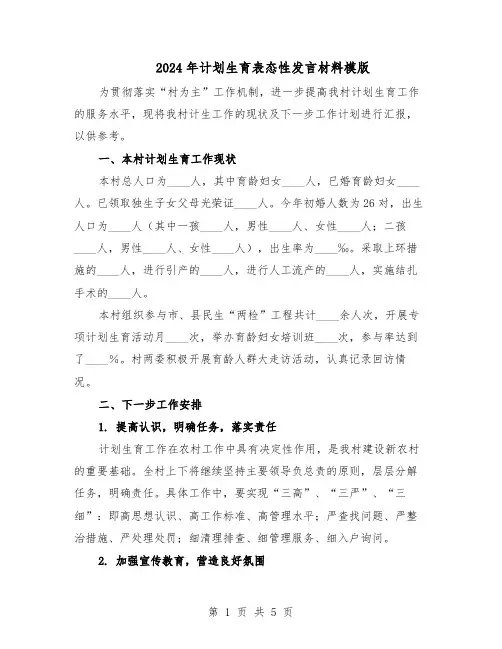 2024年计划生育表态性发言材料模版

为贯彻落实“村为主”工作机制，进一步提高我村计划生育工作的服务水平，现将我村计生工作的现状及下一步工作计划进行汇报，以供参考。

一、本村计划生育工作现状

本村总人口为____人，其中育龄妇女____人，已婚育龄妇女____人。已领取独生子女父母光荣证____人。今年初婚人数为26对，出生人口为____人（其中一孩____人，男性____人、女性____人；二孩____人，男性____人、女性____人），出生率为____‰。采取上环措施的____人，进行引产的____人，进行人工流产的____人，实施结扎手术的____人。

本村组织参与市、县民生“两检”工程共计____余人次，开展专项计划生育活动月____次，举办育龄妇女培训班____次，参与率达到了____%。村两委积极开展育龄人群大走访活动，认真记录回访情况。

二、下一步工作安排

1. 提高认识，明确任务，落实责任

计划生育工作在农村工作中具有决定性作用，是我村建设新农村的重要基础。全村上下将继续坚持主要领导负总责的原则，层层分解任务，明确责任。具体工作中，要实现“三高”、“三严”、“三细”：即高思想认识、高工作标准、高管理水平；严查找问题、严整治措施、严处理处罚；细清理排查、细管理服务、细入户询问。

2. 加强宣传教育，营造良好氛围

第 1 页 共 5 页